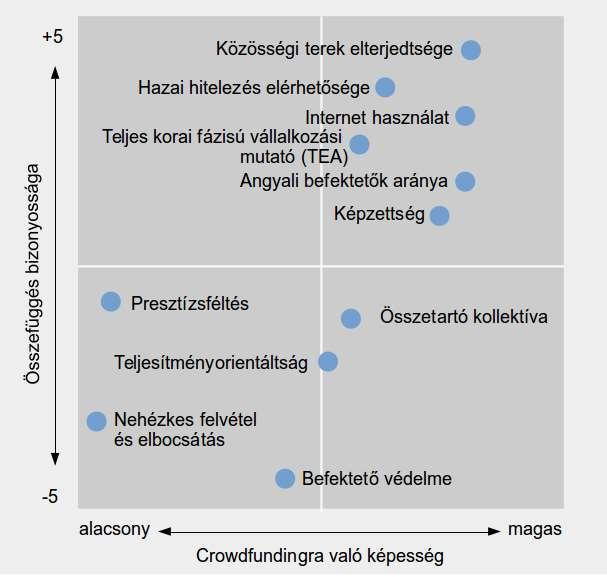 +5

Összefüggés bizonyossága

-5

Közösségi terek elterjedtsége

Hazai hitelezés elérhetősége

Internet használat

Teljes korai fázisú vállalkozási mutató (TEA)

Angyali befektetők aránya

Képzettség

Presztízsféltés

Összetartó kollektíva

Teljesítményorientáltság

Nehézkes felvétel és elbocsátás

Befektető védelme

alacsony

magas

Crowdfundingra való képesség